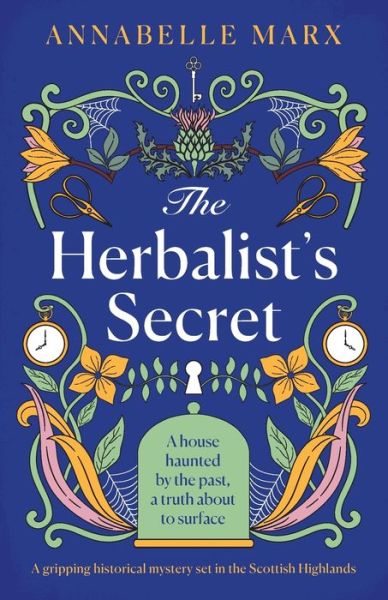 ANNABELLE MARX

The Herbalist's Secret

A house haunted by the past, a truth about to surface

A gripping historical mystery set in the Scottish Highlands